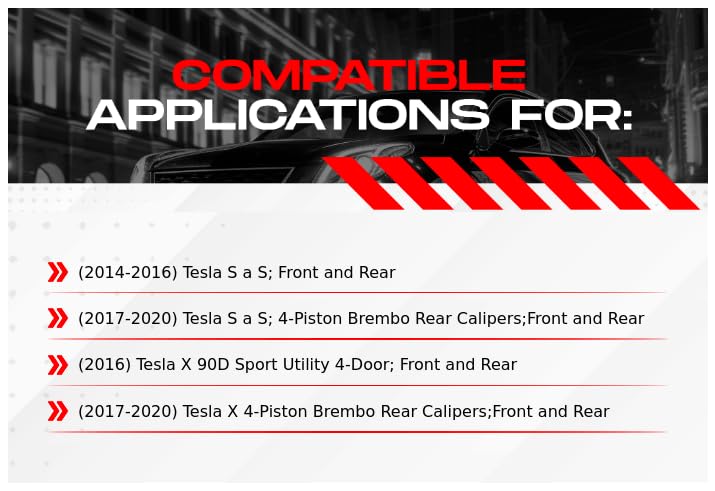 COMPATIBLE
APPLICATIONS FOR:

(2014-2016) Tesla S a S; Front and Rear

(2017-2020) Tesla S a S; 4-Piston Brembo Rear Calipers;Front and Rear

(2016) Tesla X 90D Sport Utility 4-Door; Front and Rear

(2017-2020) Tesla X 4-Piston Brembo Rear Calipers;Front and Rear